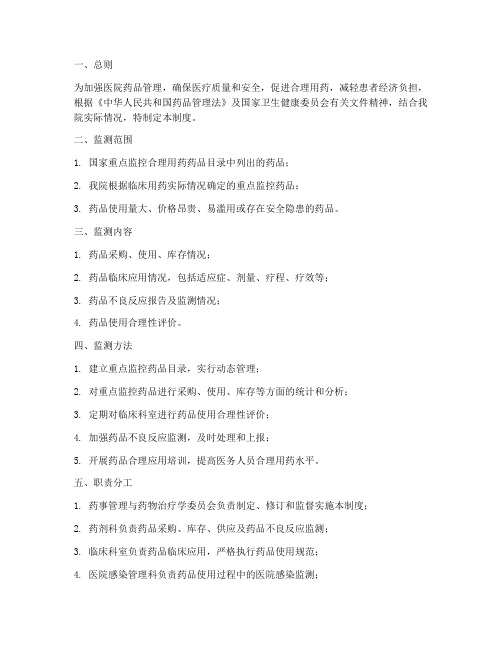 一、总则

为加强医院药品管理，确保医疗质量和安全，促进合理用药，减轻患者经济负担，根据《中华人民共和国药品管理法》及国家卫生健康委员会有关文件精神，结合我院实际情况，特制定本制度。

二、监测范围

1. 国家重点监控合理用药药品目录中列出的药品；

2. 我院根据临床用药实际情况确定的重点监控药品；

3. 药品使用量大、价格昂贵、易滥用或存在安全隐患的药品。

三、监测内容

1. 药品采购、使用、库存情况；

2. 药品临床应用情况，包括适应症、剂量、疗程、疗效等；

3. 药品不良反应报告及监测情况；

4. 药品使用合理性评价。

四、监测方法

1. 建立重点监控药品目录，实行动态管理；

2. 对重点监控药品进行采购、使用、库存等方面的统计和分析；

3. 定期对临床科室进行药品使用合理性评价；

4. 加强药品不良反应监测，及时处理和上报；

5. 开展药品合理应用培训，提高医务人员合理用药水平。

五、职责分工

1. 药事管理与药物治疗学委员会负责制定、修订和监督实施本制度；

2. 药剂科负责药品采购、库存、供应及药品不良反应监测；

3. 临床科室负责药品临床应用，严格执行药品使用规范；

4. 医院感染管理科负责药品使用过程中的医院感染监测；